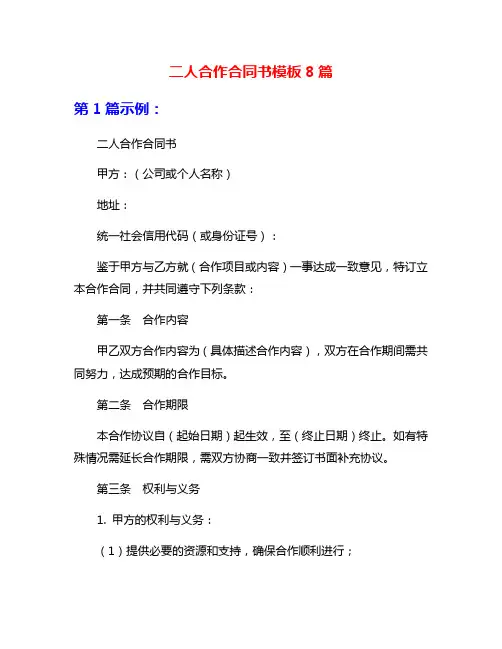 二人合作合同书模板 8 篇

第 1 篇示例：

二人合作合同书

甲方：（公司或个人名称）

地址：

统一社会信用代码（或身份证号）：

鉴于甲方与乙方就（合作项目或内容）一事达成一致意见，特订立本合作合同，并共同遵守下列条款：

第一条　合作内容

甲乙双方合作内容为（具体描述合作内容），双方在合作期间需共同努力，达成预期的合作目标。

第二条　合作期限

本合作协议自（起始日期）起生效，至（终止日期）终止。如有特殊情况需延长合作期限，需双方协商一致并签订书面补充协议。

第三条　权利与义务

1. 甲方的权利与义务：

（1）提供必要的资源和支持，确保合作顺利进行；